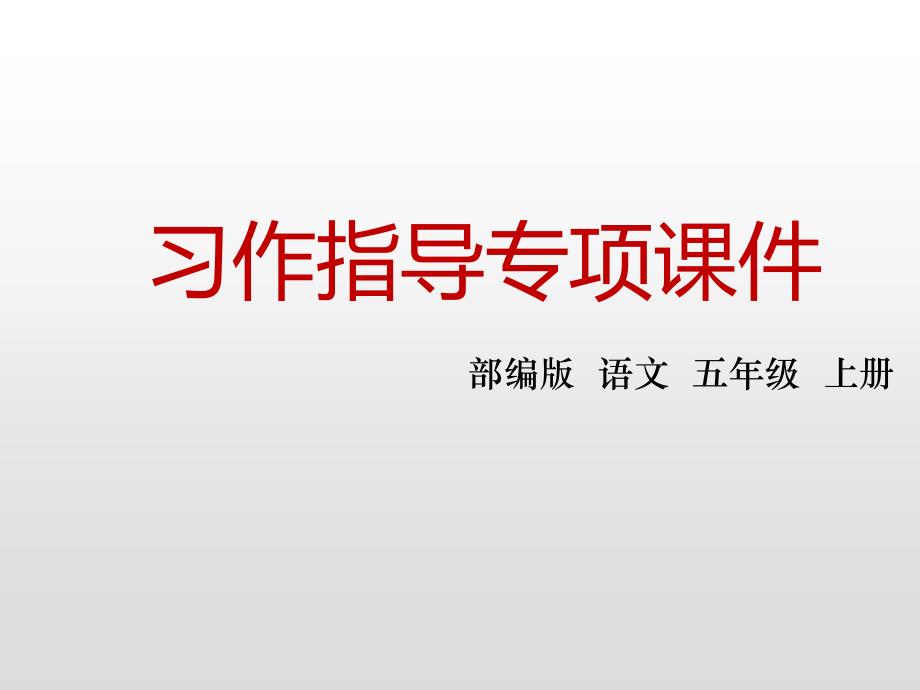 习作指导专项课件

部编版 语文 五年级 上册